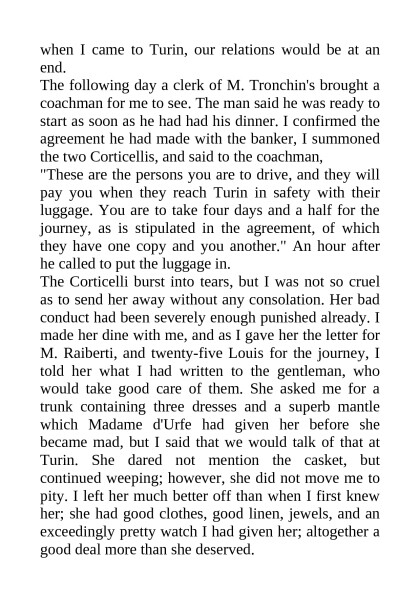 when I came to Turin, our relations would be at an end.
The following day a clerk of M. Tronchin's brought a coachman for me to see. The man said he was ready to start as soon as he had had his dinner. I confirmed the agreement he had made with the banker, I summoned the two Corticellis, and said to the coachman,
"These are the persons you are to drive, and they will pay you when they reach Turin in safety with their luggage. You are to take four days and a half for the journey, as is stipulated in the agreement, of which they have one copy and you another." An hour after he called to put the luggage in.
The Corticelli burst into tears, but I was not so cruel as to send her away without any consolation. Her bad conduct had been severely enough punished already. I made her dine with me, and as I gave her the letter for M. Raiberti, and twenty-five Louis for the journey, I told her what I had written to the gentleman, who would take good care of them. She asked me for a trunk containing three dresses and a superb mantle which Madame d'Urfe had given her before she became mad, but I said that we would talk of that at Turin. She dared not mention the casket, but continued weeping; however, she did not move me to pity. I left her much better off than when I first knew her; she had good clothes, good linen, jewels, and an exceedingly pretty watch I had given her; altogether a good deal more than she deserved.